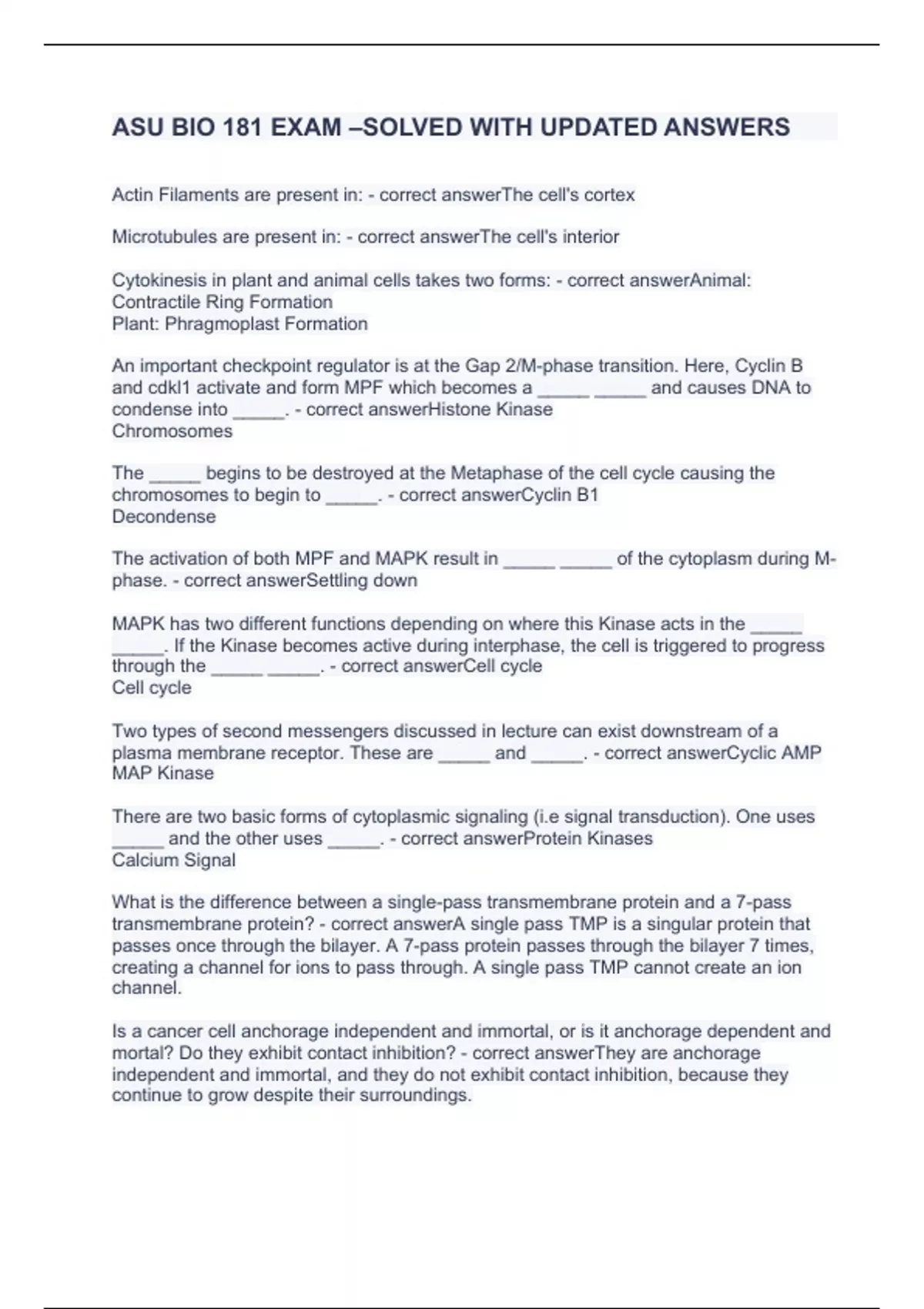 ASU BIO 181 EXAM –SOLVED WITH UPDATED ANSWERS

Actin Filaments are present in: - correct answerThe cell's cortex

Microtubules are present in: - correct answerThe cell's interior

Cytokinesis in plant and animal cells takes two forms: - correct answerAnimal: Contractile Ring Formation
Plant: Phragmoplast Formation

An important checkpoint regulator is at the Gap 2/M-phase transition. Here, Cyclin B and cdkl1 activate and form MPF which becomes a _____ _____ and causes DNA to condense into _____. - correct answerHistone Kinase
Chromosomes

The _____ begins to be destroyed at the Metaphase of the cell cycle causing the chromosomes to begin to _____. - correct answerCyclin B1
Decondense

The activation of both MPF and MAPK result in _____ _____ of the cytoplasm during M-phase. - correct answerSettling down

MAPK has two different functions depending on where this Kinase acts in the _____ _____. If the Kinase becomes active during interphase, the cell is triggered to progress through the _____ _____. - correct answerCell cycle
Cell cycle

Two types of second messengers discussed in lecture can exist downstream of a plasma membrane receptor. These are _____ and _____. - correct answerCyclic AMP
MAP Kinase

There are two basic forms of cytoplasmic signaling (i.e signal transduction). One uses _____ and the other uses _____. - correct answerProtein Kinases
Calcium Signal

What is the difference between a single-pass transmembrane protein and a 7-pass transmembrane protein? - correct answerA single pass TMP is a singular protein that passes once through the bilayer. A 7-pass protein passes through the bilayer 7 times, creating a channel for ions to pass through. A single pass TMP cannot create an ion channel.

Is a cancer cell anchorage independent and immortal, or is it anchorage dependent and mortal? Do they exhibit contact inhibition? - correct answerThey are anchorage independent and immortal, and they do not exhibit contact inhibition, because they continue to grow despite their surroundings.